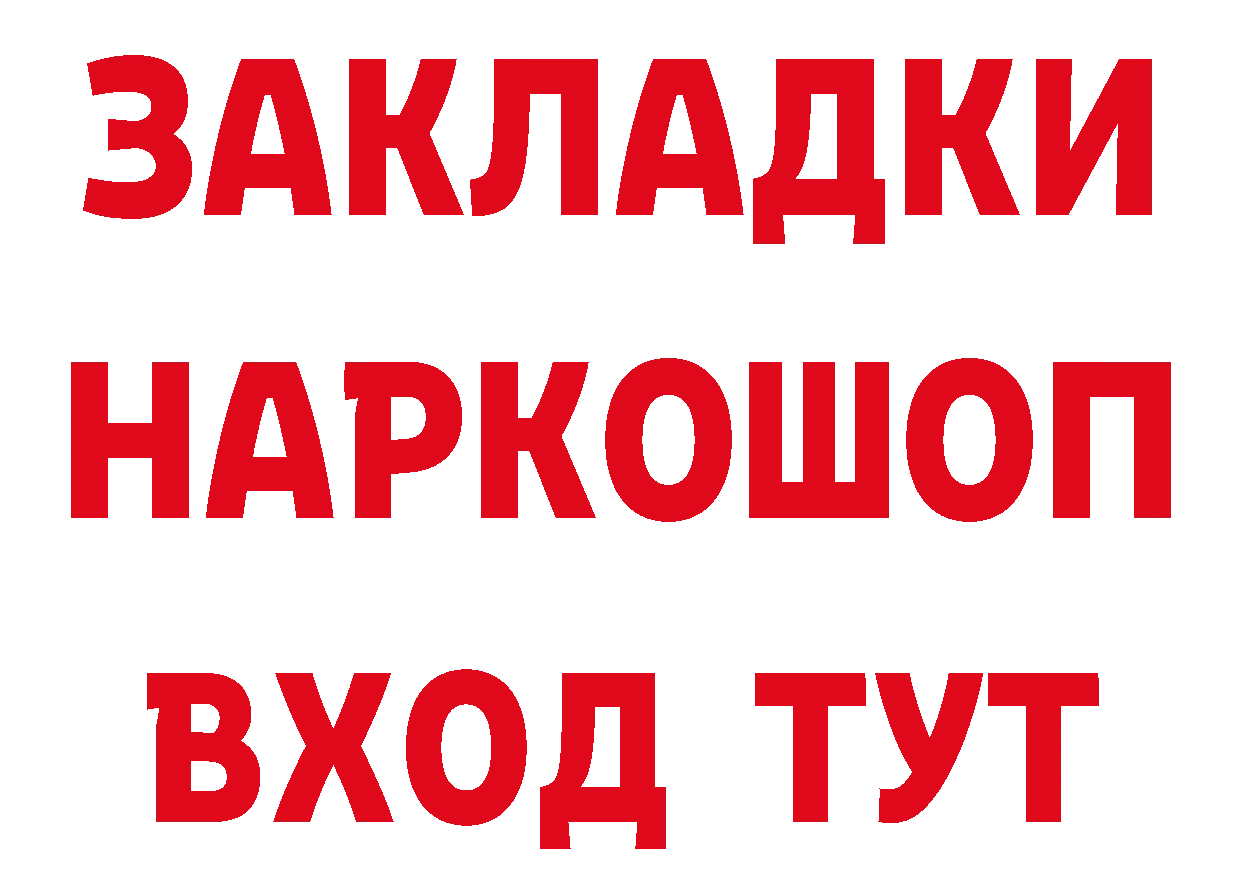 ЗАКЛАДКИ НАРКОШОП ВХОД ТУТ